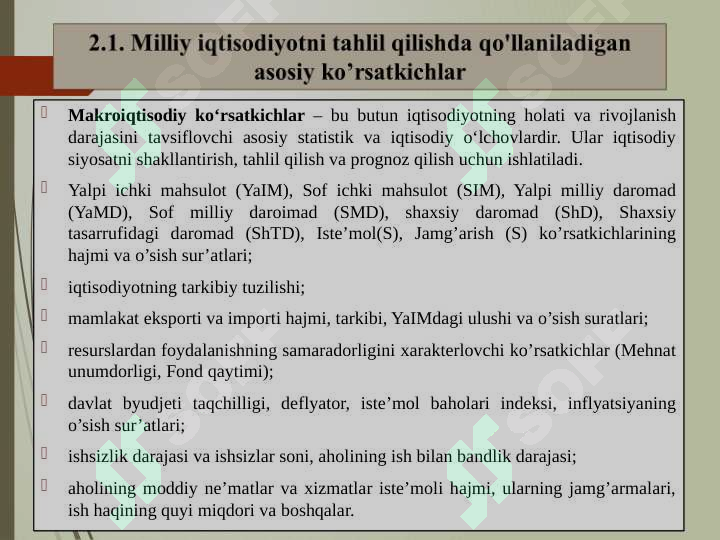 2.1. Milliy iqtisodiyotni tahlil qilishda qo'llaniladigan asosiy ko’rsatkichlar

Makroiqtisodiy ko‘rsatkichlar – bu butun iqtisodiyotning holati va rivojlanish darajasini tavsiflovchi asosiy statistik va iqtisodiy o‘lchovlardir. Ular iqtisodiy siyosatni shakllantirish, tahlil qilish va prognoz qilish uchun ishlatiladi.

Yalpi ichki mahsulot (YaIM), Sof ichki mahsulot (SIM), Yalpi milliy daromad (YaMD), Sof milliy daroimad (SMD), shaxsiy daromad (ShD), Shaxsiy tasarrufidagi daromad (ShTD), Iste’mol(S), Jamg’arish (S) ko’rsatkichlarining hajmi va o’sish sur’atlari;

iqtisodiyotning tarkibiy tuzilishi;

mamlakat eksporti va importi hajmi, tarkibi, YaIMdagi ulushi va o’sish suratlari;

resurslardan foydalanishning samaradorligini xarakterlovchi ko’rsatkichlar (Mehnat unumdorligi, Fond qaytimi);

davlat byudjeti taqchilligi, deflyator, iste’mol baholari indeksi, inflyatsiyaning o’sish sur’atlari;

ishsizlik darajasi va ishsizlar soni, aholining ish bilan bandlik darajasi;

aholining moddiy ne’matlar va xizmatlar iste’moli hajmi, ularning jamg’armalari, ish haqining quyi miqdori va boshqalar.